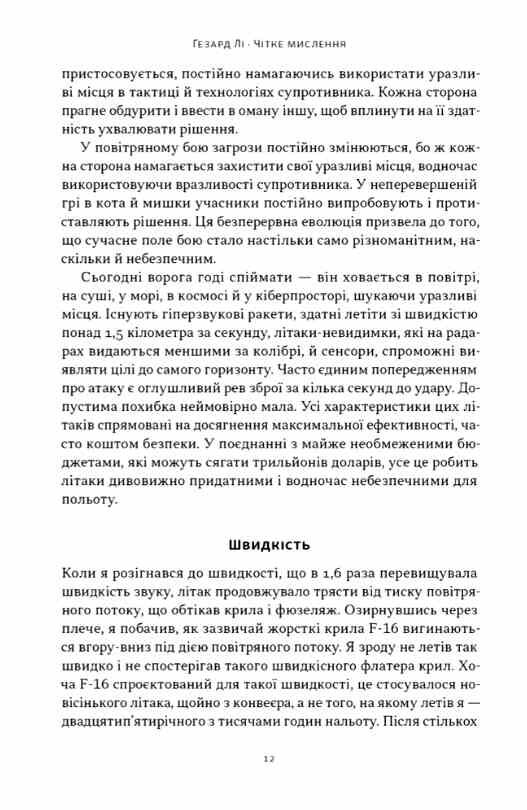 Гезард Лі · Чітке мислення

пристосовується, постійно намагаючись використати уразливі місця в тактиці й технологіях супротивника. Кожна сторона прагне обдурити і ввести в оману іншу, щоб вплинути на її здатність ухвалювати рішення.

У повітряному бою загрози постійно змінюються, бо ж кожна сторона намагається захистити свої уразливі місця, водночас використовуючи вразливості супротивника. У неперевершеній грі в кота й мишки учасники постійно випробовують і протиставляють рішення. Ця безперервна еволюція призвела до того, що сучасне поле бою стало настільки само різноманітним, наскільки й небезпечним.

Сьогодні ворога годі спіймати — він ховається в повітрі, на суші, у морі, в космосі й у кіберпросторі, шукаючи уразливі місця. Існують гіперзвукові ракети, здатні летіти зі швидкістю понад 1,5 кілометра за секунду, літаки-невидимки, які на радарах видаються меншими за колібрі, й сенсори, спроможні виявляти цілі до самого горизонту. Часто єдиним попередженням про атаку є оглушливий рев зброї за кілька секунд до удару. Допустима похибка неймовірно мала. Усі характеристики цих літаків спрямовані на досягнення максимальної ефективності, часто коштом безпеки. У поєднанні з майже необмеженими бюджетами, які можуть сягати трильйонів доларів, усе це робить літаки дивовижно придатними і водночас небезпечними для польоту.

Швидкість

Коли я розігнався до швидкості, що в 1,6 раза перевищувала швидкість звуку, літак продовжувало трясти від тиску повітряного потоку, що обтікав крила і фюзеляж. Озирнувшись через плече, я побачив, як зазвичай жорсткі крила F-16 вигинаються вгору-вниз під дією повітряного потоку. Я зроду не летів так швидко і не спостерігав такого швидкісного флатера крил. Хоча F-16 спроєктований для такої швидкості, це стосувалося новісінького літака, щойно з конвеєра, а не того, на якому летів я — двадцятип'ятирічного з тисячами годин нальоту. Після стількох

12